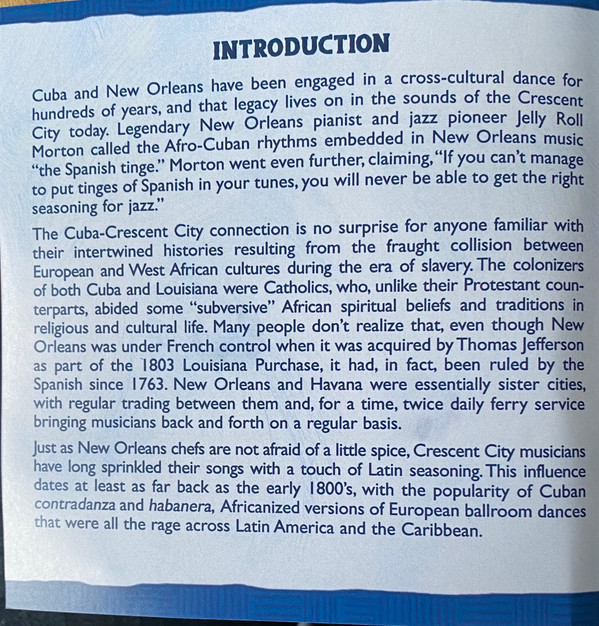 INTRODUCTION

Cuba and New Orleans have been engaged in a cross-cultural dance for hundreds of years, and that legacy lives on in the sounds of the Crescent City today. Legendary New Orleans pianist and jazz pioneer Jelly Roll Morton called the Afro-Cuban rhythms embedded in New Orleans music "the Spanish tinge." Morton went even further, claiming, "If you can't manage to put tinges of Spanish in your tunes, you will never be able to get the right seasoning for jazz."

The Cuba-Crescent City connection is no surprise for anyone familiar with their intertwined histories resulting from the fraught collision between European and West African cultures during the era of slavery. The colonizers of both Cuba and Louisiana were Catholics, who, unlike their Protestant counterparts, abided some "subversive" African spiritual beliefs and traditions in religious and cultural life. Many people don't realize that, even though New Orleans was under French control when it was acquired by Thomas Jefferson as part of the 1803 Louisiana Purchase, it had, in fact, been ruled by the Spanish since 1763. New Orleans and Havana were essentially sister cities, with regular trading between them and, for a time, twice daily ferry service bringing musicians back and forth on a regular basis.

Just as New Orleans chefs are not afraid of a little spice, Crescent City musicians have long sprinkled their songs with a touch of Latin seasoning. This influence dates at least as far back as the early 1800's, with the popularity of Cuban contradanza and habanera, Africanized versions of European ballroom dances that were all the rage across Latin America and the Caribbean.